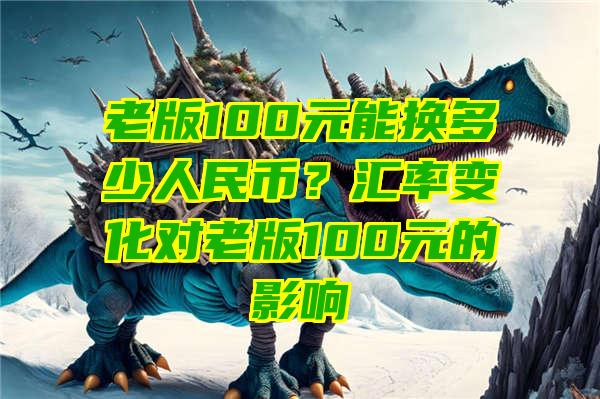 老版100元能换多少人民币？汇率变化对老版100元的影响